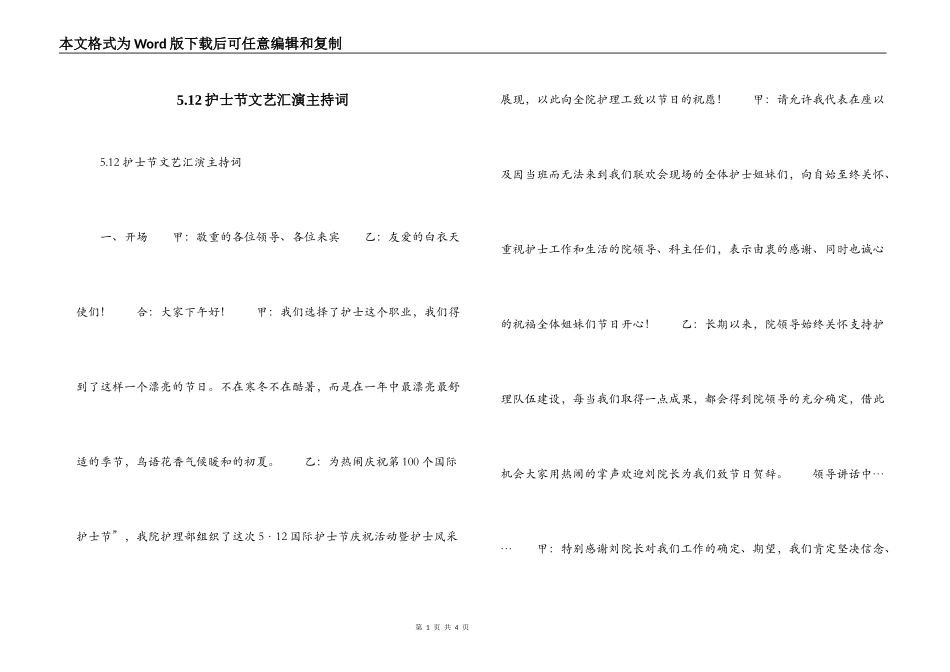 本文格式为Word版下载后可任意编辑和复制

5.12护士节文艺汇演主持词

5.12护士节文艺汇演主持词

一、开场　　甲：敬重的各位领导、各位来宾　　乙：友爱的白衣天使们！　　合：大家下午好！　　甲：我们选择了护士这个职业，我们得到了这样一个漂亮的节日。不在寒冬不在酷暑，而是在一年中最漂亮最舒适的季节，鸟语花香气候暖和的初夏。　　乙：为热闹庆祝第100个国际护士节”，我院护理部组织了这次5·12国际护士节庆祝活动暨护士风采展现，以此向全院护理工致以节日的祝愿！　　甲：请允许我代表在座以及因当班而无法来到我们联欢会现场的全体护士姐妹们，向自始至终关怀、重视护士工作和生活的院领导、科主任们，表示由衷的感谢、同时也诚心的祝福全体姐妹们节日开心！　　乙：长期以来，院领导始终关怀支持护理队伍建设，每当我们取得一点成果，都会得到院领导的充分确定，借此机会大家用热闹的掌声欢迎刘院长为我们致节日贺辞。　　领导讲话中…… 　甲：特别感谢刘院长对我们工作的确定、期望，我们肯定坚决信念、

第 1 页 共 4 页